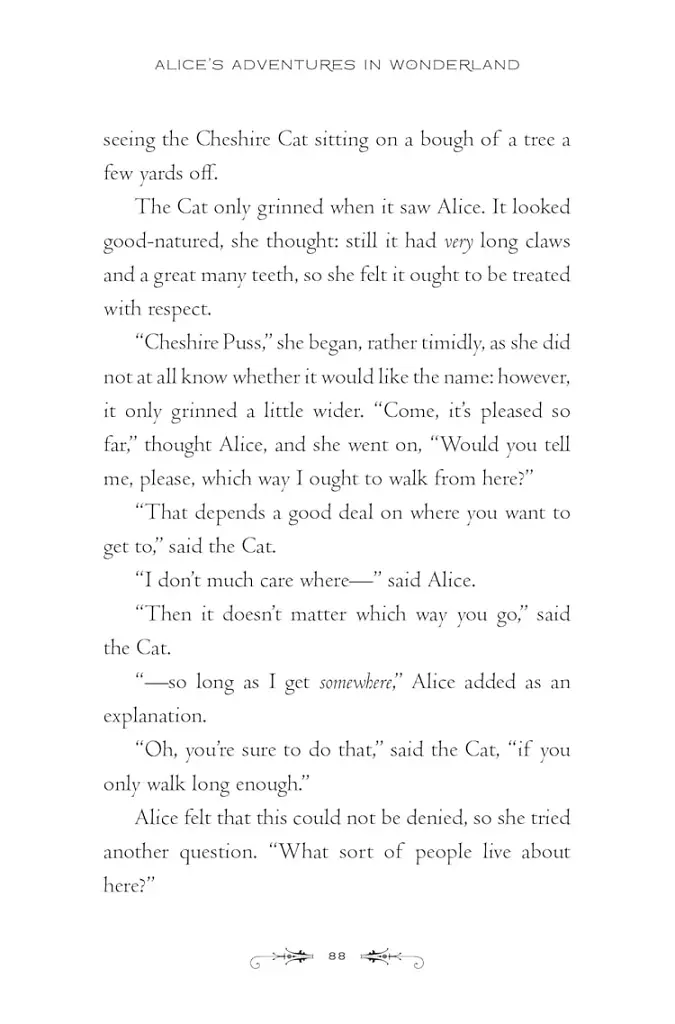 ALICE'S ADVENTURES IN WONDERLAND

seeing the Cheshire Cat sitting on a bough of a tree a few yards off.

The Cat only grinned when it saw Alice. It looked good-natured, she thought: still it had very long claws and a great many teeth, so she felt it ought to be treated with respect.

"Cheshire Puss," she began, rather timidly, as she did not at all know whether it would like the name: however, it only grinned a little wider. "Come, it's pleased so far," thought Alice, and she went on, "Would you tell me, please, which way I ought to walk from here?"

"That depends a good deal on where you want to get to," said the Cat.

"I don't much care where—" said Alice.

"Then it doesn't matter which way you go," said the Cat.

"—so long as I get somewhere," Alice added as an explanation.

"Oh, you're sure to do that," said the Cat, "if you only walk long enough."

Alice felt that this could not be denied, so she tried another question. "What sort of people live about here?"

88